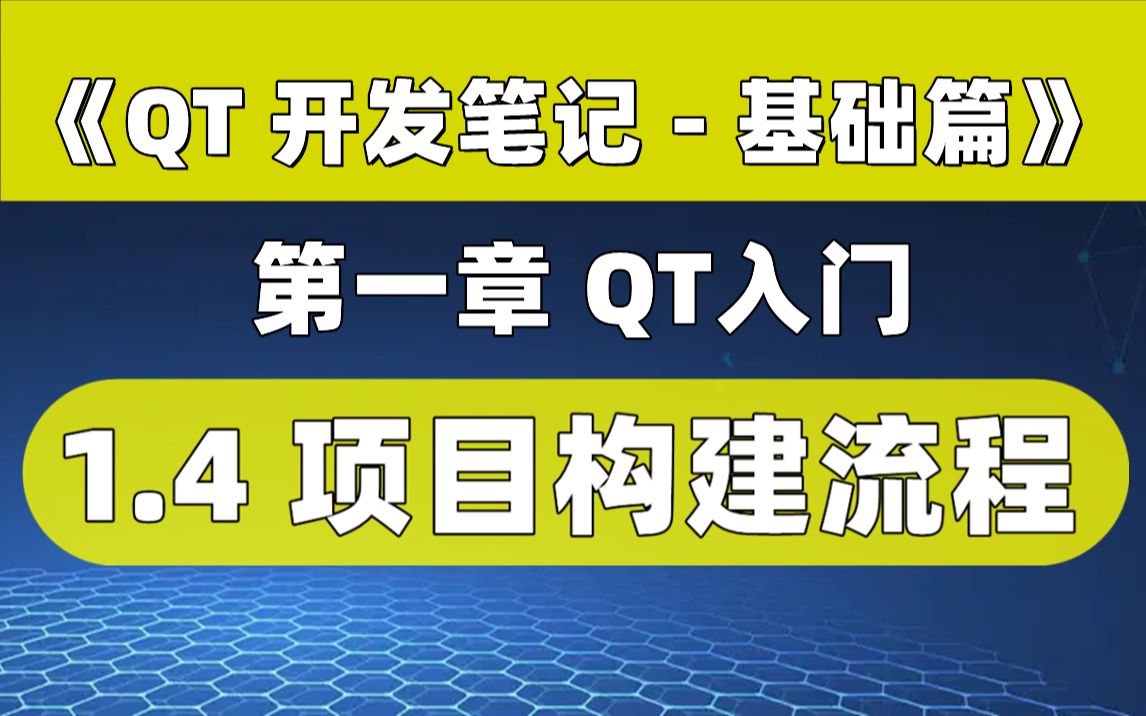 《QT 开发笔记 - 基础篇》

第一章 QT入门

1.4 项目构建流程